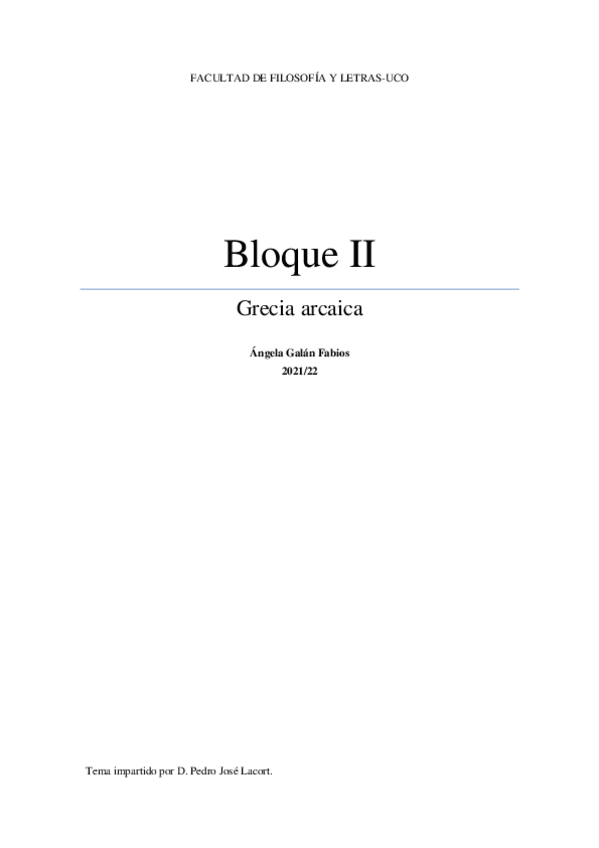 FACULTAD DE FILOSOFÍA Y LETRAS-UCO

Bloque II

Grecia arcaica

Ángela Galán Fabios
2021/22

Tema impartido por D. Pedro José Lacort.